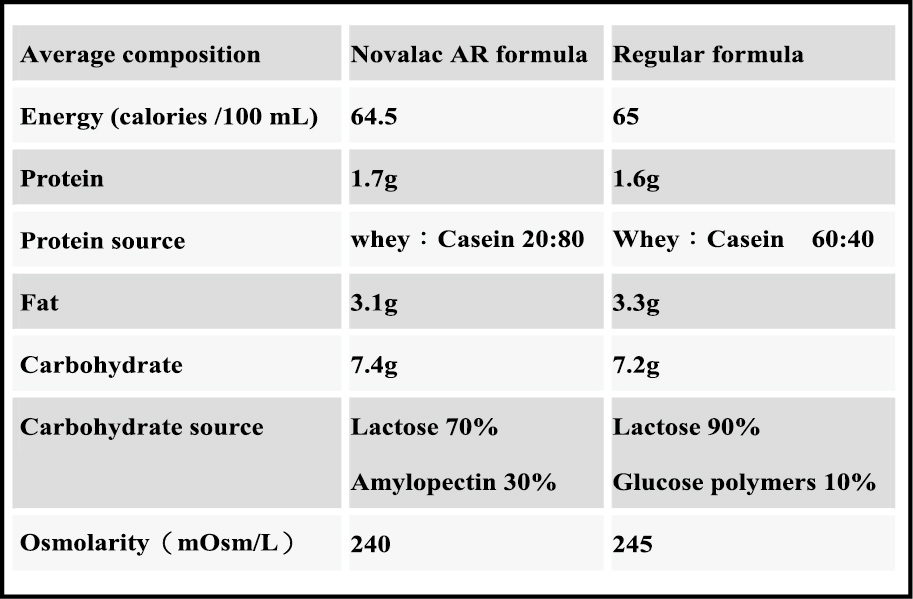 | Average composition | Novalac AR formula | Regular formula |
|---|---|---|
| Energy (calories /100 mL) | 64.5 | 65 |
| Protein | 1.7g | 1.6g |
| Protein source | whey：Casein 20:80 | Whey：Casein 60:40 |
| Fat | 3.1g | 3.3g |
| Carbohydrate | 7.4g | 7.2g |
| Carbohydrate source | Lactose 70% Amylopectin 30% | Lactose 90% Glucose polymers 10% |
| Osmolarity（mOsm/L） | 240 | 245 |